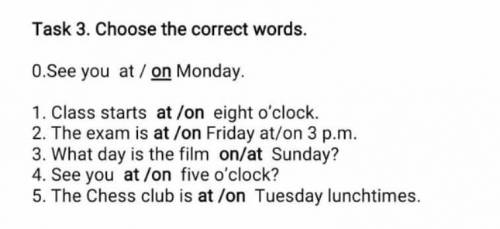 Task 3. Choose the correct words.

0.See you at / on Monday.

1. Class starts at /on eight o'clock.
2. The exam is at /on Friday at/on 3 p.m.
3. What day is the film on/at Sunday?
4. See you at /on five o'clock?
5. The Chess club is at /on Tuesday lunchtimes.